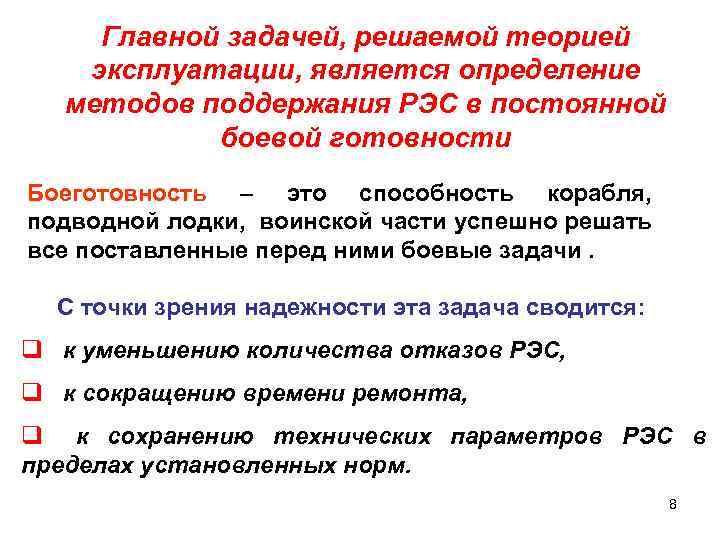 Главной задачей, решаемой теорией эксплуатации, является определение методов поддержания РЭС в постоянной боевой готовности

Боеготовность – это способность корабля, подводной лодки, воинской части успешно решать все поставленные перед ними боевые задачи .

С точки зрения надежности эта задача сводится:

❑ к уменьшению количества отказов РЭС,

❑ к сокращению времени ремонта,

❑ к сохранению технических параметров РЭС в пределах установленных норм.

8